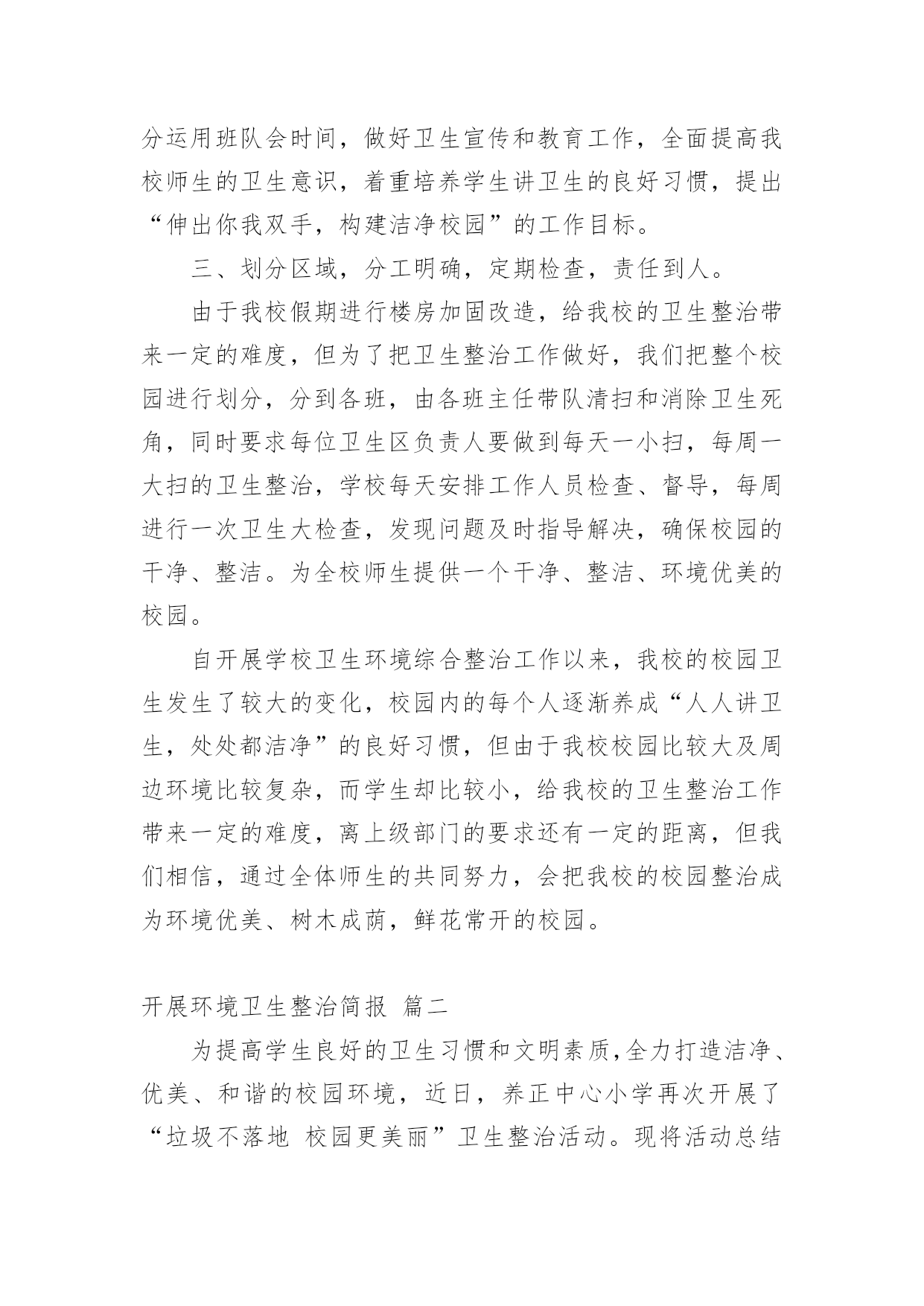 分运用班队会时间，做好卫生宣传和教育工作，全面提高我校师生的卫生意识，着重培养学生讲卫生的良好习惯，提出“伸出你我双手，构建洁净校园”的工作目标。

三、划分区域，分工明确，定期检查，责任到人。

由于我校假期进行楼房加固改造，给我校的卫生整治带来一定的难度，但为了把卫生整治工作做好，我们把整个校园进行划分，分到各班，由各班主任带队清扫和消除卫生死角，同时要求每位卫生区负责人要做到每天一小扫，每周一大扫的卫生整治，学校每天安排工作人员检查、督导，每周进行一次卫生大检查，发现问题及时指导解决，确保校园的干净、整洁。为全校师生提供一个干净、整洁、环境优美的校园。

自开展学校卫生环境综合整治工作以来，我校的校园卫生发生了较大的变化，校园内的每个人逐渐养成“人人讲卫生，处处都洁净”的良好习惯，但由于我校校园比较大及周边环境比较复杂，而学生却比较小，给我校的卫生整治工作带来一定的难度，离上级部门的要求还有一定的距离，但我们相信，通过全体师生的共同努力，会把我校的校园整治成为环境优美、树木成荫，鲜花常开的校园。

开展环境卫生整治简报 篇二

为提高学生良好的卫生习惯和文明素质，全力打造洁净、优美、和谐的校园环境，近日，养正中心小学再次开展了“垃圾不落地 校园更美丽”卫生整治活动。现将活动总结